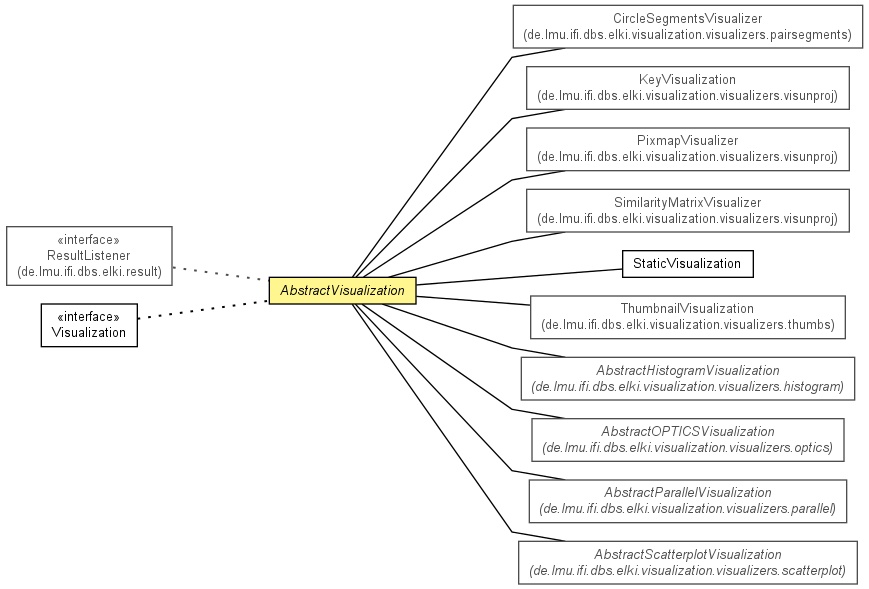 «interface»
ResultListener
(de.lmu.ifi.dbs.elki.result)

«interface»
Visualization

AbstractVisualization

CircleSegmentsVisualizer
(de.lmu.ifi.dbs.elki.visualization.visualizers.pairsegments)

KeyVisualization
(de.lmu.ifi.dbs.elki.visualization.visualizers.visunproj)

PixmapVisualizer
(de.lmu.ifi.dbs.elki.visualization.visualizers.visunproj)

SimilarityMatrixVisualizer
(de.lmu.ifi.dbs.elki.visualization.visualizers.visunproj)

StaticVisualization

ThumbnailVisualization
(de.lmu.ifi.dbs.elki.visualization.visualizers.thumbs)

AbstractHistogramVisualization
(de.lmu.ifi.dbs.elki.visualization.visualizers.histogram)

AbstractOPTICSVisualization
(de.lmu.ifi.dbs.elki.visualization.visualizers.optics)

AbstractParallelVisualization
(de.lmu.ifi.dbs.elki.visualization.visualizers.parallel)

AbstractScatterplotVisualization
(de.lmu.ifi.dbs.elki.visualization.visualizers.scatterplot)